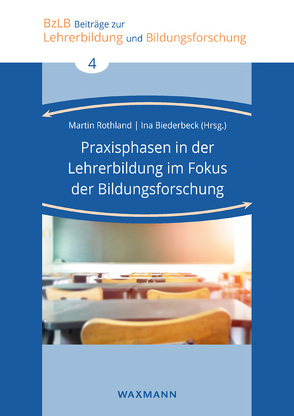 BzLB Beiträge zur Lehrerbildung und Bildungsforschung

4

Martin Rothland | Ina Biederbeck (Hrsg.)

Praxisphasen in der Lehrerbildung im Fokus der Bildungsforschung

WAXMANN